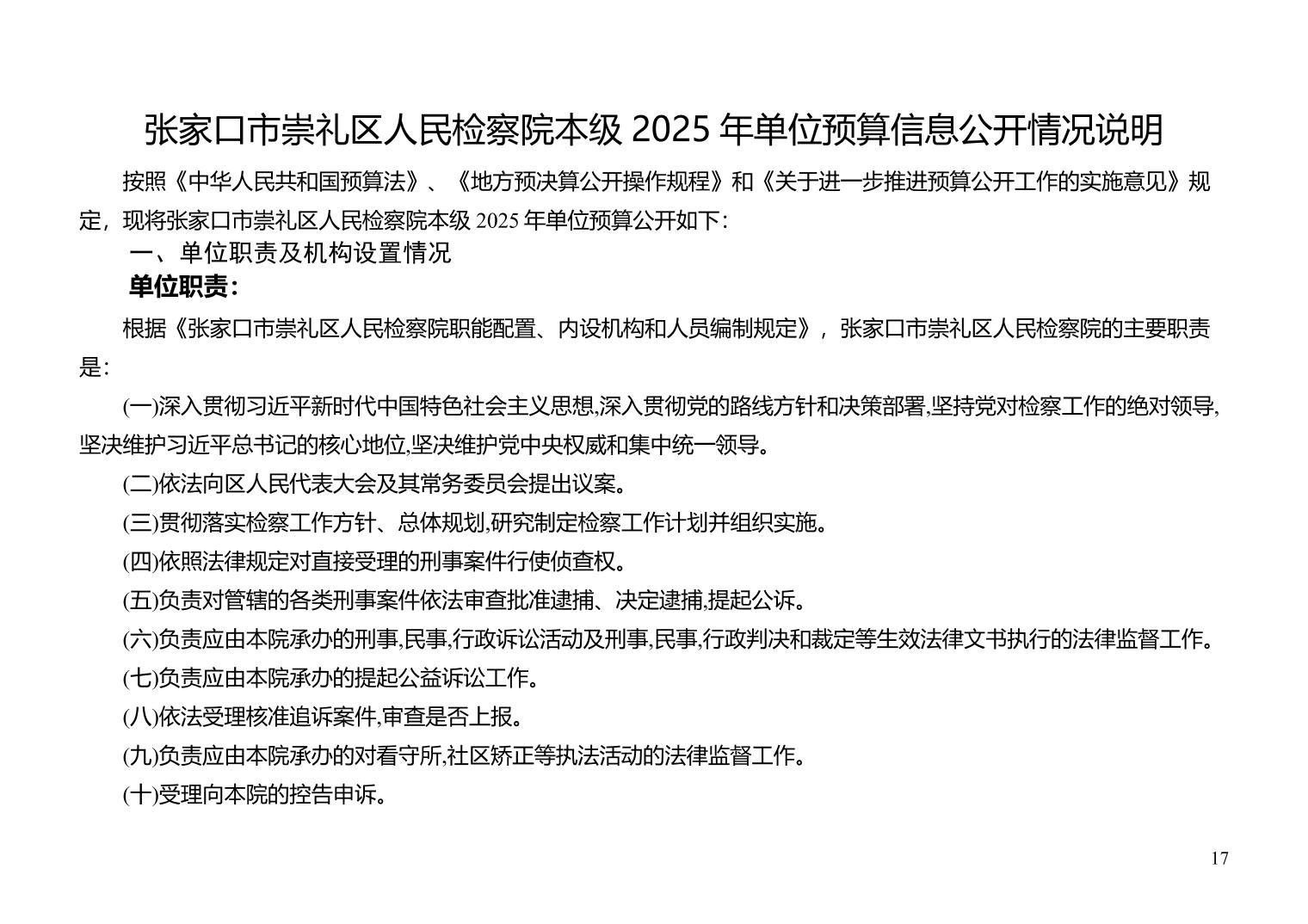 张家口市崇礼区人民检察院本级 2025 年单位预算信息公开情况说明

按照《中华人民共和国预算法》、《地方预决算公开操作规程》和《关于进一步推进预算公开工作的实施意见》规定，现将张家口市崇礼区人民检察院本级 2025 年单位预算公开如下:

一、单位职责及机构设置情况

单位职责:

根据《张家口市崇礼区人民检察院职能配置、内设机构和人员编制规定》，张家口市崇礼区人民检察院的主要职责是:

(一)深入贯彻习近平新时代中国特色社会主义思想,深入贯彻党的路线方针和决策部署,坚持党对检察工作的绝对领导,坚决维护习近平总书记的核心地位,坚决维护党中央权威和集中统一领导。

(二)依法向区人民代表大会及其常务委员会提出议案。

(三)贯彻落实检察工作方针、总体规划,研究制定检察工作计划并组织实施。

(四)依照法律规定对直接受理的刑事案件行使侦查权。

(五)负责对管辖的各类刑事案件依法审查批准逮捕、决定逮捕,提起公诉。

(六)负责应由本院承办的刑事,民事,行政诉讼活动及刑事,民事,行政判决和裁定等生效法律文书执行的法律监督工作。

(七)负责应由本院承办的提起公益诉讼工作。

(八)依法受理核准追诉案件,审查是否上报。

(九)负责应由本院承办的对看守所,社区矫正等执法活动的法律监督工作。

(十)受理向本院的控告申诉。

17